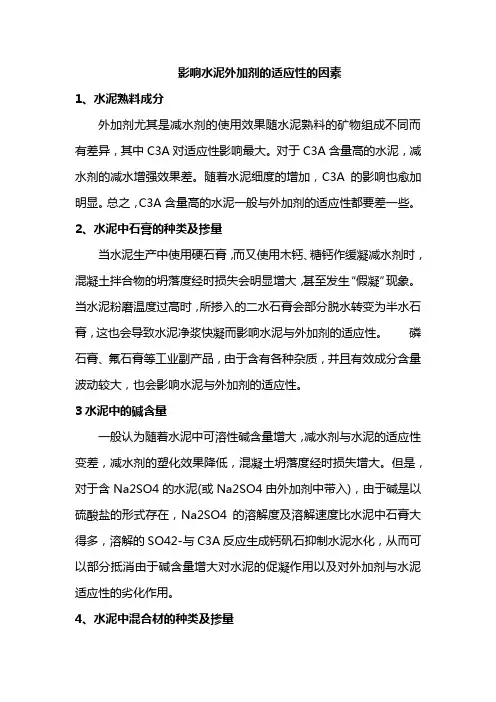 影响水泥外加剂的适应性的因素

1、水泥熟料成分

外加剂尤其是减水剂的使用效果随水泥熟料的矿物组成不同而有差异，其中 C3A 对适应性影响最大。对于 C3A 含量高的水泥，减水剂的减水增强效果差。随着水泥细度的增加，C3A 的影响也愈加明显。总之，C3A 含量高的水泥一般与外加剂的适应性都要差一些。

2、水泥中石膏的种类及掺量

当水泥生产中使用硬石膏，而又使用木钙、糖钙作缓凝减水剂时，混凝土拌合物的坍落度经时损失会明显增大，甚至发生“假凝”现象。当水泥粉磨温度过高时，所掺入的二水石膏会部分脱水转变为半水石膏，这也会导致水泥净浆快凝而影响水泥与外加剂的适应性。 磷石膏、氟石膏等工业副产品，由于含有各种杂质，并且有效成分含量波动较大，也会影响水泥与外加剂的适应性。

3 水泥中的碱含量

一般认为随着水泥中可溶性碱含量增大，减水剂与水泥的适应性变差，减水剂的塑化效果降低，混凝土坍落度经时损失增大。但是，对于含 Na2SO4 的水泥(或 Na2SO4 由外加剂中带入)，由于碱是以硫酸盐的形式存在，Na2SO4 的溶解度及溶解速度比水泥中石膏大得多，溶解的 SO42-与 C3A 反应生成钙矾石抑制水泥水化，从而可以部分抵消由于碱含量增大对水泥的促凝作用以及对外加剂与水泥适应性的劣化作用。

4、水泥中混合材的种类及掺量